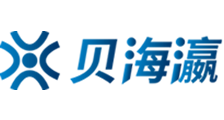 贝海瀛